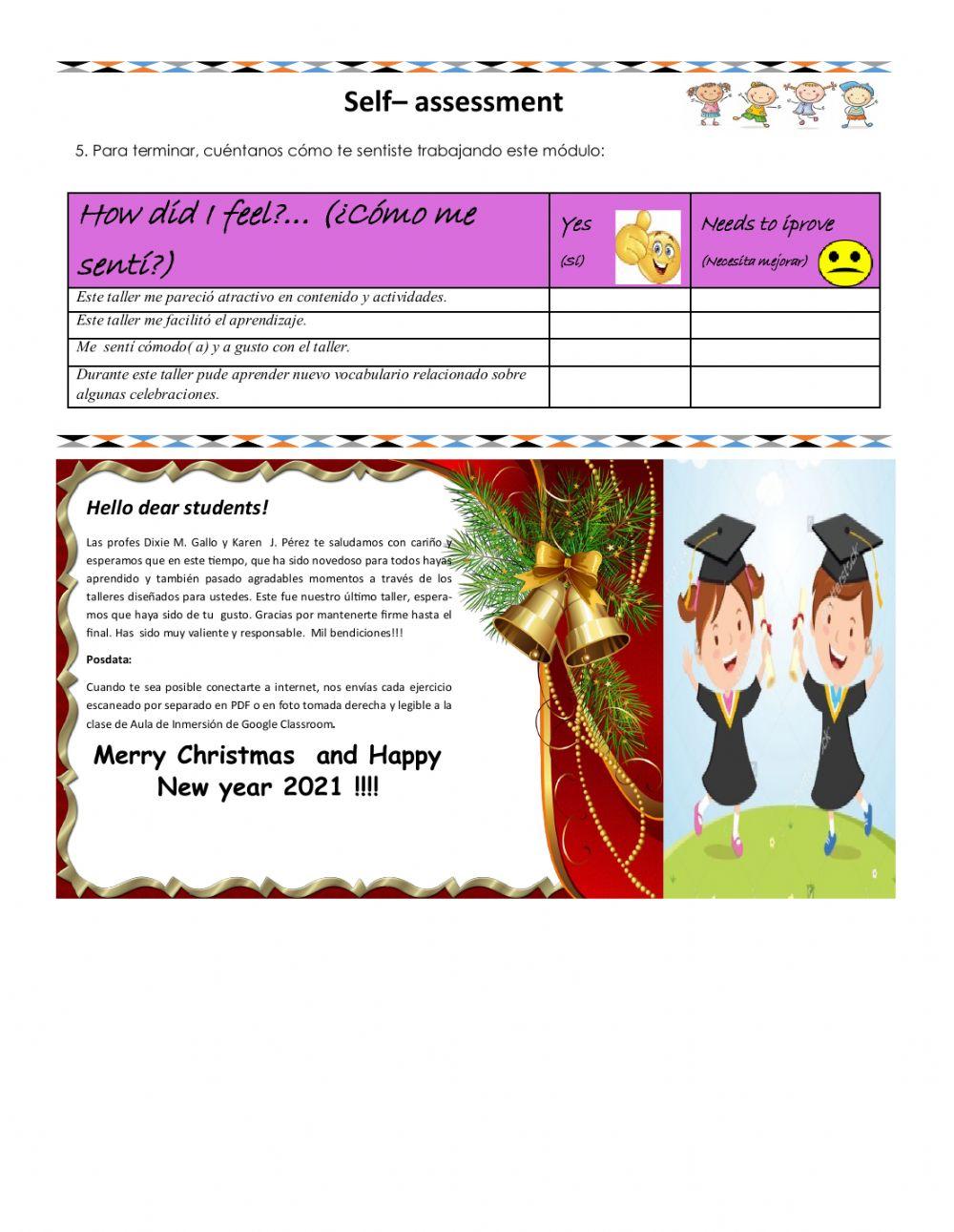 Self– assessment

5. Para terminar, cuéntanos cómo te sentiste trabajando este módulo:

| How did I feel?... (¿Cómo me sentí?) | Yes (Sí) | Needs to iprove (Necesita mejorar) |
|---|---|---|
| Este taller me pareció atractivo en contenido y actividades. | | |
| Este taller me facilitó el aprendizaje. | | |
| Me sentí cómodo( a) y a gusto con el taller. | | |
| Durante este taller pude aprender nuevo vocabulario relacionado sobre algunas celebraciones. | | |

Hello dear students!

Las profes Dixie M. Gallo y Karen J. Pérez te saludamos con cariño y esperamos que en este tiempo, que ha sido novedoso para todos hayas aprendido y también pasado agradables momentos a través de los talleres diseñados para ustedes. Este fue nuestro último taller, esperamos que haya sido de tu gusto. Gracias por mantenerte firme hasta el final. Has sido muy valiente y responsable. Mil bendiciones!!!

Posdata:

Cuando te sea posible conectarte a internet, nos envías cada ejercicio escaneado por separado en PDF o en foto tomada derecha y legible a la clase de Aula de Inmersión de Google Classroom.

Merry Christmas and Happy New year 2021 !!!!